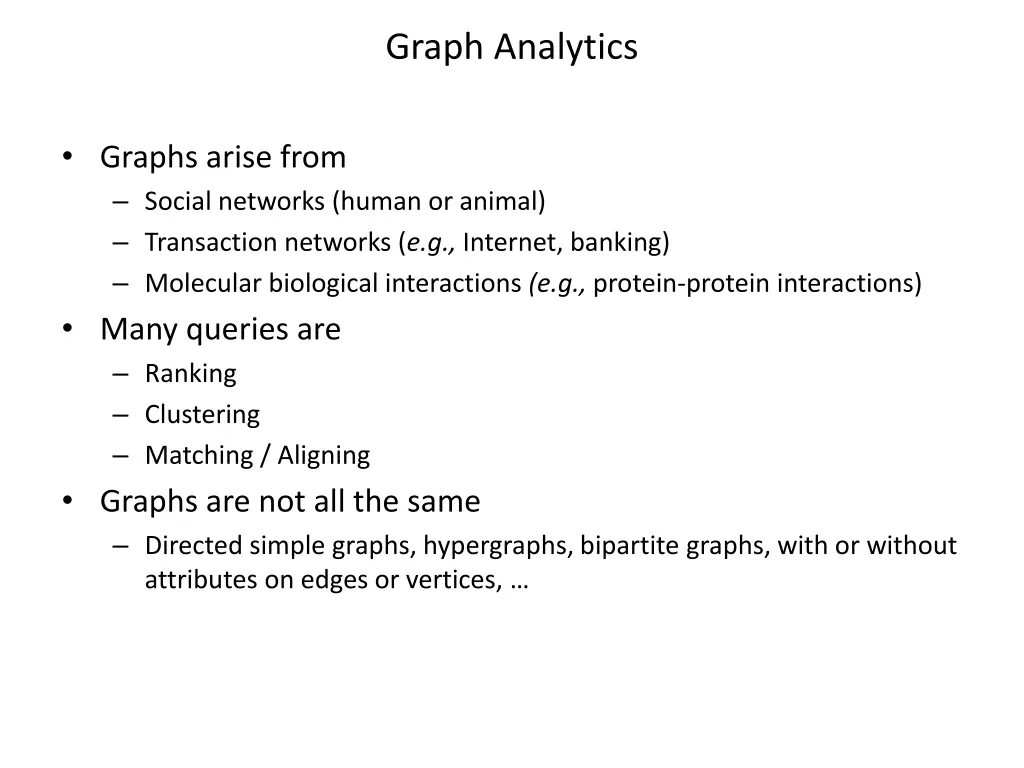 Graph Analytics

• Graphs arise from
– Social networks (human or animal)
– Transaction networks (e.g., Internet, banking)
– Molecular biological interactions (e.g., protein-protein interactions)
• Many queries are
– Ranking
– Clustering
– Matching / Aligning
• Graphs are not all the same
– Directed simple graphs, hypergraphs, bipartite graphs, with or without attributes on edges or vertices, …